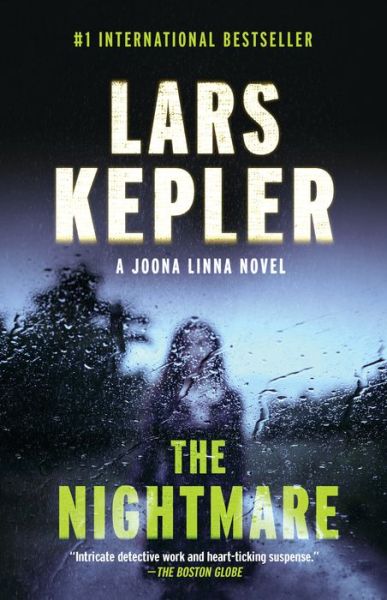 #1 INTERNATIONAL BESTSELLER

LARS KEPLER

A JOONA LINNA NOVEL

THE NIGHTMARE

"Intricate detective work and heart-ticking suspense."
—THE BOSTON GLOBE